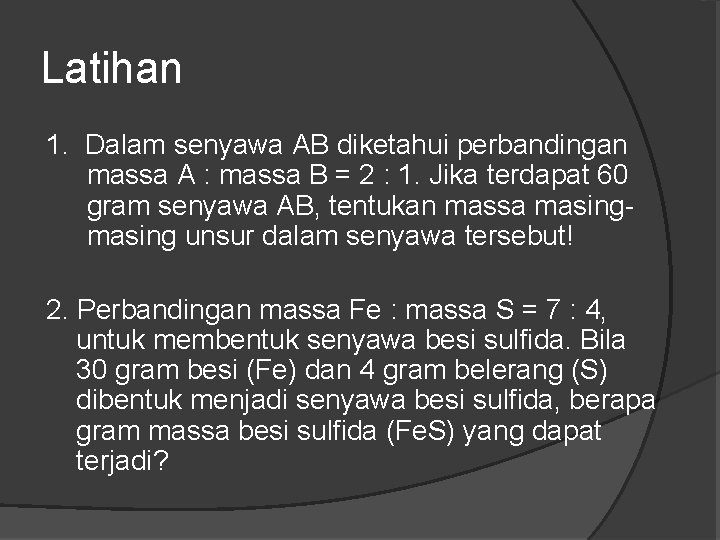 Latihan

1. Dalam senyawa AB diketahui perbandingan massa A : massa B = 2 : 1. Jika terdapat 60 gram senyawa AB, tentukan massa masing-masing unsur dalam senyawa tersebut!

2. Perbandingan massa Fe : massa S = 7 : 4, untuk membentuk senyawa besi sulfida. Bila 30 gram besi (Fe) dan 4 gram belerang (S) dibentuk menjadi senyawa besi sulfida, berapa gram massa besi sulfida (FeS) yang dapat terjadi?